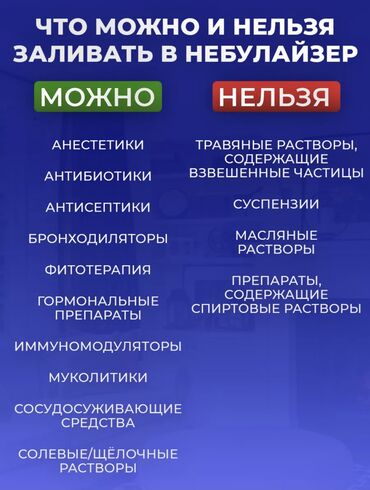 ЧТО МОЖНО И НЕЛЬЗЯ ЗАЛИВАТЬ В НЕБУЛАЙЗЕР

МОЖНО

АНЕСТЕТИКИ

АНТИБИОТИКИ

АНТИСЕПТИКИ

БРОНХОДИЛЯТОРЫ

ФИТОТЕРАПИЯ

ГОРМОНАЛЬНЫЕ ПРЕПАРАТЫ

ИММУНОМОДУЛЯТОРЫ

МУКОЛИТИКИ

СОСУДОСУЖИВАЮЩИЕ СРЕДСТВА

СОЛЕВЫЕ/ЩЁЛОЧНЫЕ РАСТВОРЫ

НЕЛЬЗЯ

ТРАВЯНЫЕ РАСТВОРЫ, СОДЕРЖАЩИЕ ВЗВЕШЕННЫЕ ЧАСТИЦЫ

СУСПЕНЗИИ

МАСЛЯНЫЕ РАСТВОРЫ

ПРЕПАРАТЫ, СОДЕРЖАЩИЕ СПИРТОВЫЕ РАСТВОРЫ